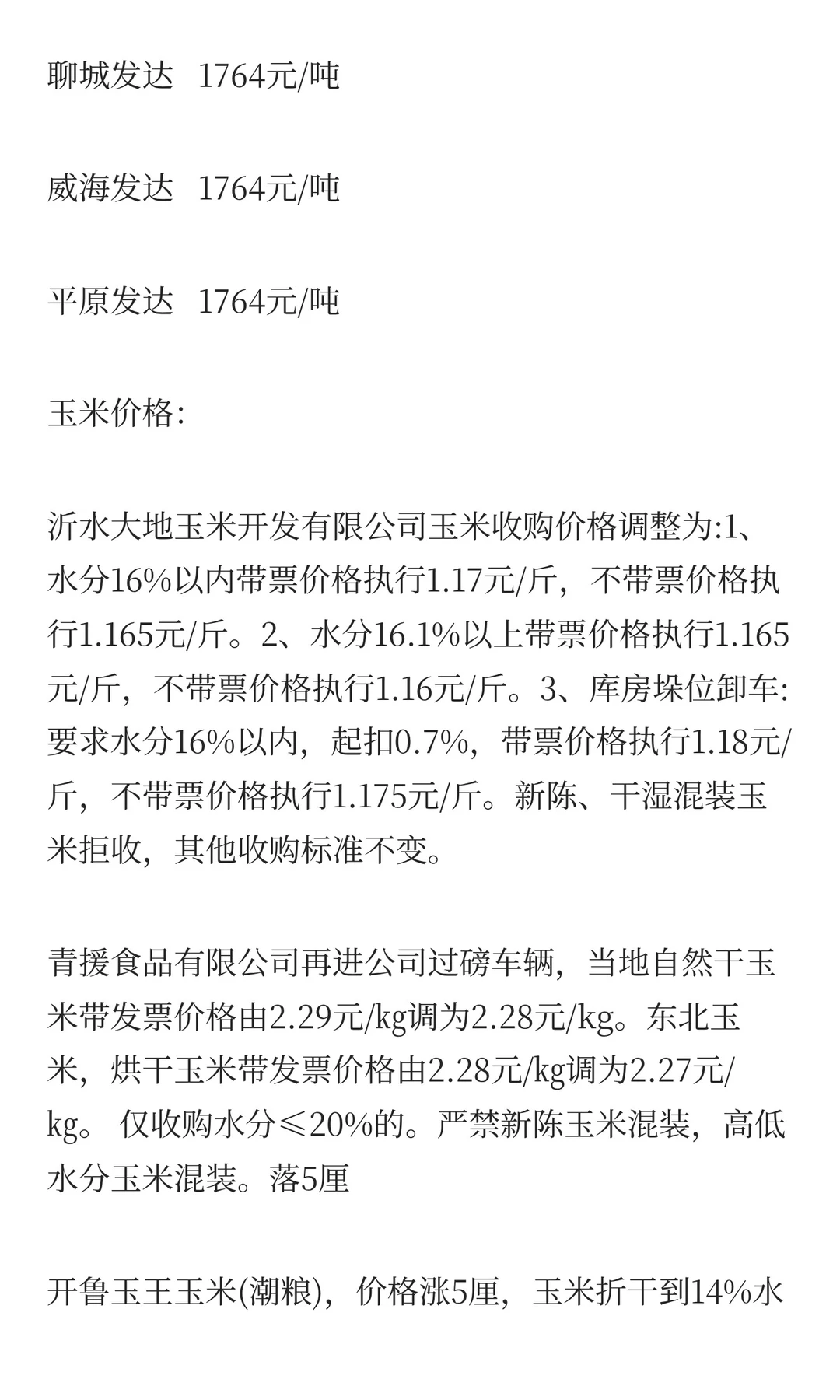 聊城发达 1764元/吨

威海发达 1764元/吨

平原发达 1764元/吨

玉米价格:

沂水大地玉米开发有限公司玉米收购价格调整为:1、水分16%以内带票价格执行1.17元/斤，不带票价格执行1.165元/斤。2、水分16.1%以上带票价格执行1.165元/斤，不带票价格执行1.16元/斤。3、库房垛位卸车:要求水分16%以内，起扣0.7%，带票价格执行1.18元/斤，不带票价格执行1.175元/斤。新陈、干湿混装玉米拒收，其他收购标准不变。

青援食品有限公司再进公司过磅车辆，当地自然干玉米带发票价格由2.29元/kg调为2.28元/kg。东北玉米，烘干玉米带发票价格由2.28元/kg调为2.27元/kg。 仅收购水分≤20%的。严禁新陈玉米混装，高低水分玉米混装。落5厘

开鲁玉王玉米(潮粮)，价格涨5厘，玉米折干到14%水